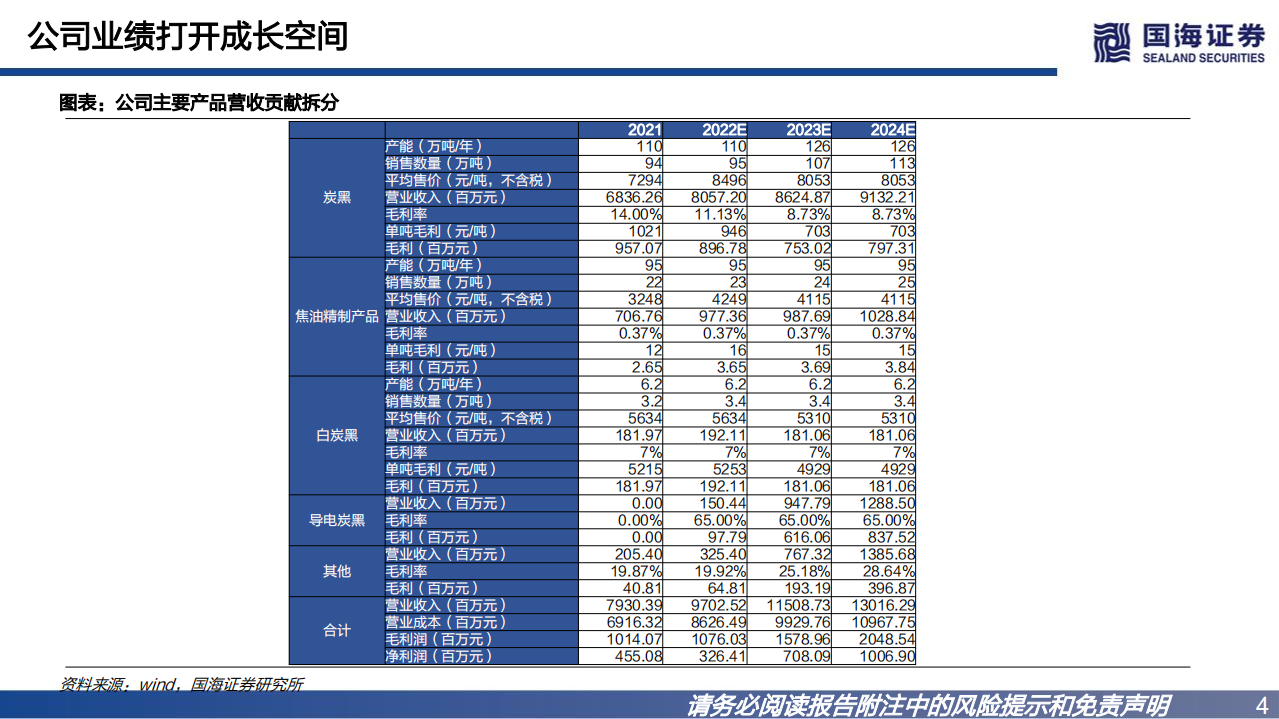 公司业绩打开成长空间

国海证券
SEALAND SECURITIES

图表：公司主要产品营收贡献拆分

| | | 2021 | 2022E | 2023E | 2024E |
|---|---|---|---|---|---|
| 炭黑 | 产能（万吨/年） | 110 | 110 | 126 | 126 |
| | 销售数量（万吨） | 94 | 95 | 107 | 113 |
| | 平均售价（元/吨，不含税） | 7294 | 8496 | 8053 | 8053 |
| | 营业收入（百万元） | 6836.26 | 8057.20 | 8624.87 | 9132.21 |
| | 毛利率 | 14.00% | 11.13% | 8.73% | 8.73% |
| | 单吨毛利（元/吨） | 1021 | 946 | 703 | 703 |
| | 毛利（百万元） | 957.07 | 896.78 | 753.02 | 797.31 |
| 焦油精制产品 | 产能（万吨/年） | 95 | 95 | 95 | 95 |
| | 销售数量（万吨） | 22 | 23 | 24 | 25 |
| | 平均售价（元/吨，不含税） | 3248 | 4249 | 4115 | 4115 |
| | 营业收入（百万元） | 706.76 | 977.36 | 987.69 | 1028.84 |
| | 毛利率 | 0.37% | 0.37% | 0.37% | 0.37% |
| | 单吨毛利（元/吨） | 12 | 16 | 15 | 15 |
| | 毛利（百万元） | 2.65 | 3.65 | 3.69 | 3.84 |
| 白炭黑 | 产能（万吨/年） | 6.2 | 6.2 | 6.2 | 6.2 |
| | 销售数量（万吨） | 3.2 | 3.4 | 3.4 | 3.4 |
| | 平均售价（元/吨，不含税） | 5634 | 5634 | 5310 | 5310 |
| | 营业收入（百万元） | 181.97 | 192.11 | 181.06 | 181.06 |
| | 毛利率 | 7% | 7% | 7% | 7% |
| | 单吨毛利（元/吨） | 5215 | 5253 | 4929 | 4929 |
| | 毛利（百万元） | 181.97 | 192.11 | 181.06 | 181.06 |
| 导电炭黑 | 营业收入（百万元） | 0.00 | 150.44 | 947.79 | 1288.50 |
| | 毛利率 | 0.00% | 65.00% | 65.00% | 65.00% |
| | 毛利（百万元） | 0.00 | 97.79 | 616.06 | 837.52 |
| 其他 | 营业收入（百万元） | 205.40 | 325.40 | 767.32 | 1385.68 |
| | 毛利率 | 19.87% | 19.92% | 25.18% | 28.64% |
| | 毛利（百万元） | 40.81 | 64.81 | 193.19 | 396.87 |
| 合计 | 营业收入（百万元） | 7930.39 | 9702.52 | 11508.73 | 13016.29 |
| | 营业成本（百万元） | 6916.32 | 8626.49 | 9929.76 | 10967.75 |
| | 毛利润（百万元） | 1014.07 | 1076.03 | 1578.96 | 2048.54 |
| | 净利润（百万元） | 455.08 | 326.41 | 708.09 | 1006.90 |

资料来源：wind，国海证券研究所

请务必阅读报告附注中的风险提示和免责声明 4